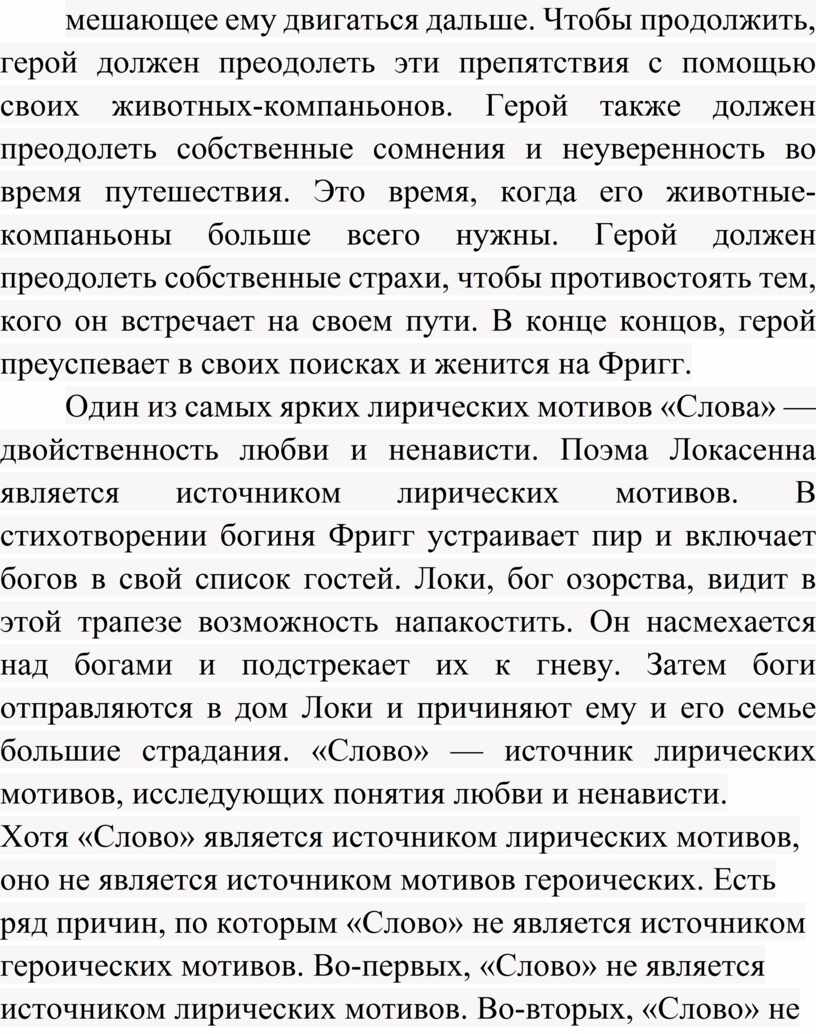 мешающее ему двигаться дальше. Чтобы продолжить, герой должен преодолеть эти препятствия с помощью своих животных-компаньонов. Герой также должен преодолеть собственные сомнения и неуверенность во время путешествия. Это время, когда его животные-компаньоны больше всего нужны. Герой должен преодолеть собственные страхи, чтобы противостоять тем, кого он встречает на своем пути. В конце концов, герой преуспевает в своих поисках и женится на Фригг.

Один из самых ярких лирических мотивов «Слова» — двойственность любви и ненависти. Поэма Локасенна является источником лирических мотивов. В стихотворении богиня Фригг устраивает пир и включает богов в свой список гостей. Локи, бог озорства, видит в этой трапезе возможность напакостить. Он насмехается над богами и подстрекает их к гневу. Затем боги отправляются в дом Локи и причиняют ему и его семье большие страдания. «Слово» — источник лирических мотивов, исследующих понятия любви и ненависти.
Хотя «Слово» является источником лирических мотивов, оно не является источником мотивов героических. Есть ряд причин, по которым «Слово» не является источником героических мотивов. Во-первых, «Слово» не является источником лирических мотивов. Во-вторых, «Слово» не